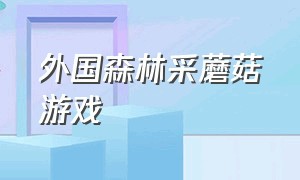 外国森林采蘑菇游戏